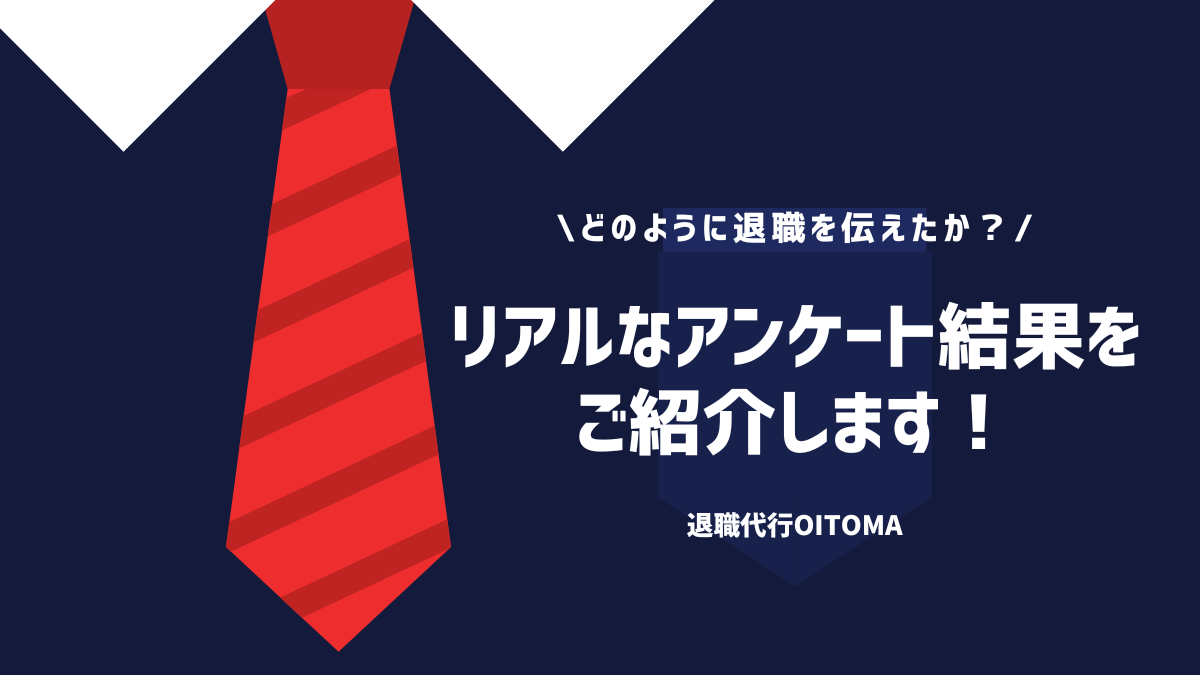 ＼どのように退職を伝えたか？／

リアルなアンケート結果をご紹介します！

退職代行OITOMA